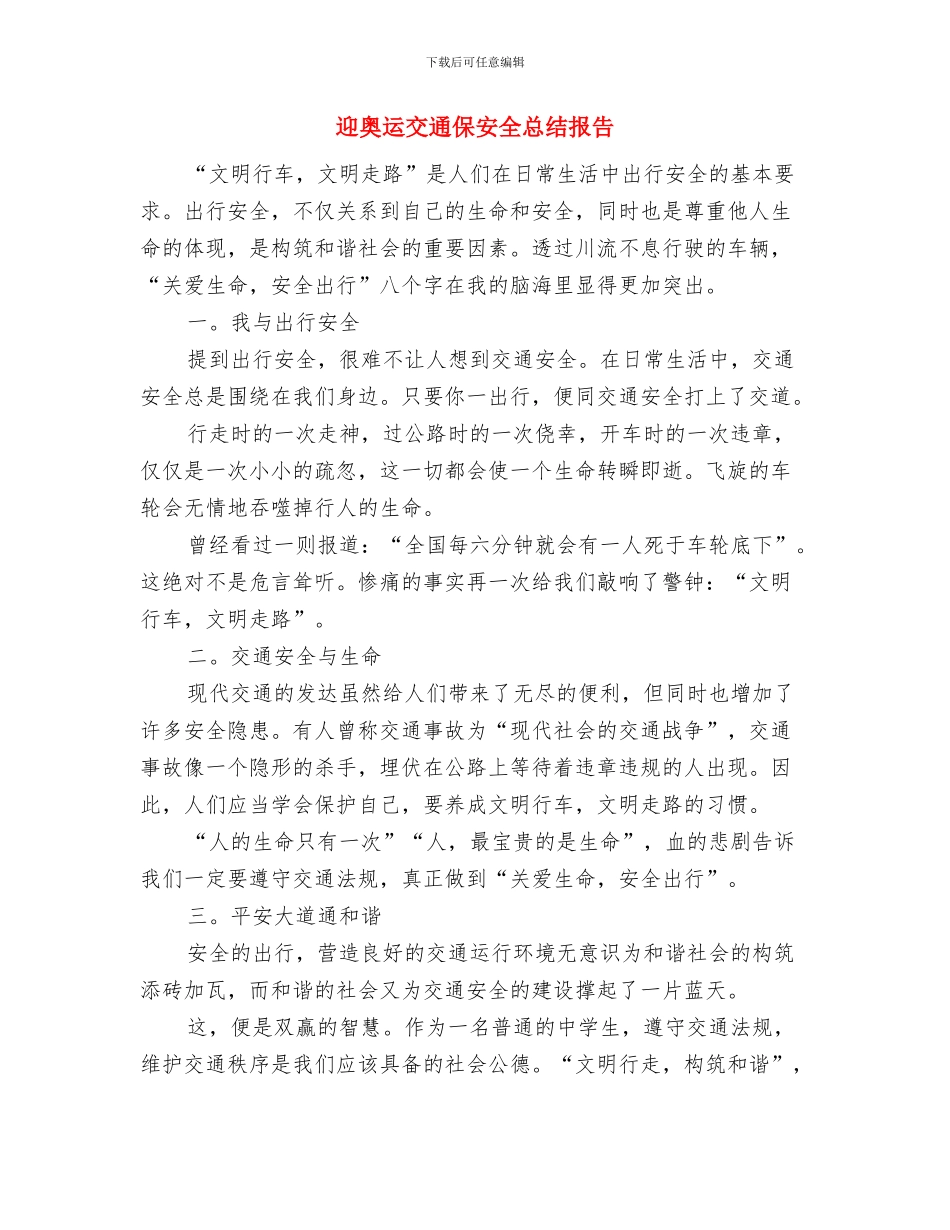 下载后可任意编辑

迎奥运交通保安全总结报告

“文明行车，文明走路”是人们在日常生活中出行安全的基本要求。出行安全，不仅关系到自己的生命和安全，同时也是尊重他人生命的体现，是构筑和谐社会的重要因素。透过川流不息行驶的车辆，“关爱生命，安全出行”八个字在我的脑海里显得更加突出。

一。我与出行安全

提到出行安全，很难不让人想到交通安全。在日常生活中，交通安全总是围绕在我们身边。只要你一出行，便同交通安全打上了交道。

行走时的一次走神，过公路时的一次侥幸，开车时的一次违章，仅仅是一次小小的疏忽，这一切都会使一个生命转瞬即逝。飞旋的车轮会无情地吞噬掉行人的生命。

曾经看过一则报道：“全国每六分钟就会有一人死于车轮底下”。这绝对不是危言耸听。惨痛的事实再一次给我们敲响了警钟：“文明行车，文明走路”。

二。交通安全与生命

现代交通的发达虽然给人们带来了无尽的便利，但同时也增加了许多安全隐患。有人曾称交通事故为“现代社会的交通战争”，交通事故像一个隐形的杀手，埋伏在公路上等待着违章违规的人出现。因此，人们应当学会保护自己，要养成文明行车，文明走路的习惯。

“人的生命只有一次”“人，最宝贵的是生命”，血的悲剧告诉我们一定要遵守交通法规，真正做到“关爱生命，安全出行”。

三。平安大道通和谐

安全的出行，营造良好的交通运行环境无意识为和谐社会的构筑添砖加瓦，而和谐的社会又为交通安全的建设撑起了一片蓝天。

这，便是双赢的智慧。作为一名普通的中学生，遵守交通法规，维护交通秩序是我们应该具备的社会公德。“文明行走，构筑和谐”，